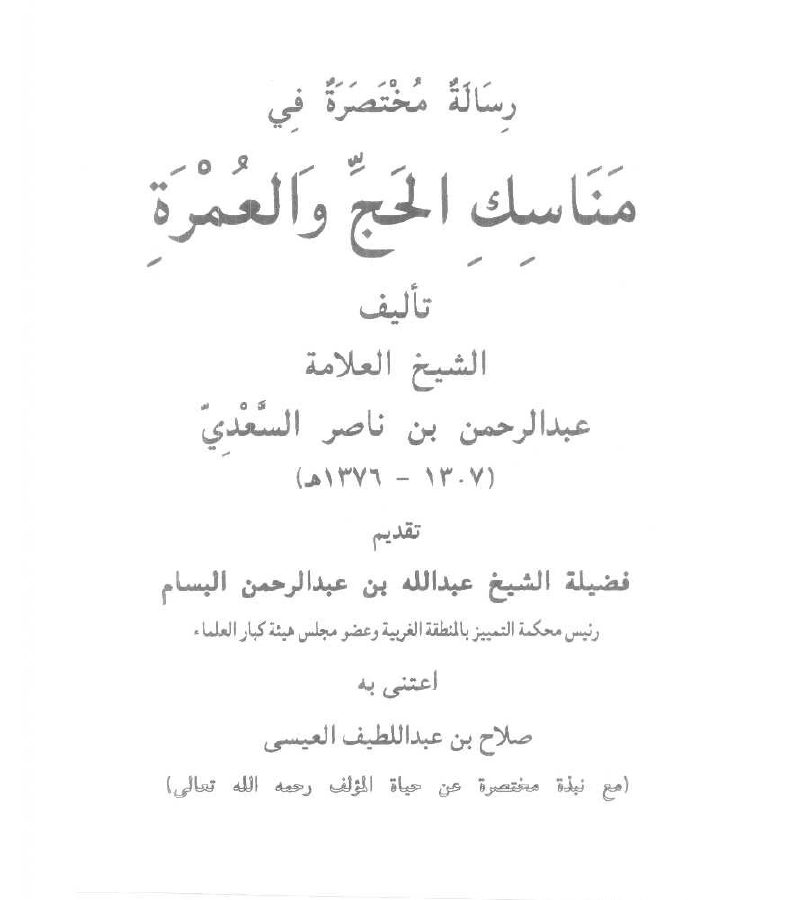 رِسَالَةٌ مُخْتَصَرَةٌ فِي

مَنَاسِكِ الحَجِّ وَالعُمْرَةِ

تأليف

الشيخ العلامة

عبدالرحمن بن ناصر السَّعْدِيّ

(١٣٠٧ - ١٣٧٦هـ)

تقديم

فضيلة الشيخ عبدالله بن عبدالرحمن البسام

رئيس محكمة التمييز بالمنطقة الغربية وعضو مجلس هيئة كبار العلماء

اعتنى به

صلاح بن عبداللطيف العيسى

(مع نبذة مختصرة عن حياة المؤلف رحمه الله تعالى)